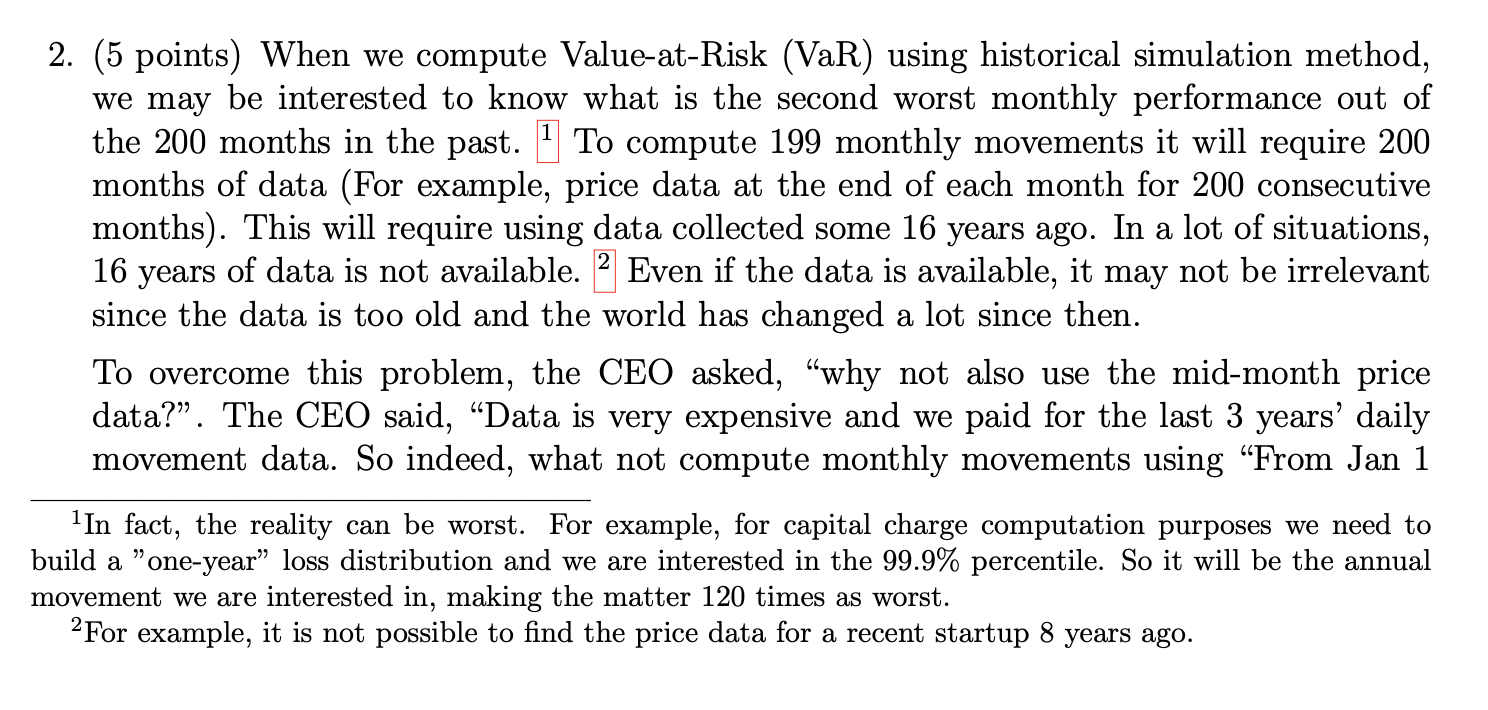 2. (5 points) When we compute Value-at-Risk (VaR) using historical simulation method, we may be interested to know what is the second worst monthly performance out of the 200 months in the past. $^1$ To compute 199 monthly movements it will require 200 months of data (For example, price data at the end of each month for 200 consecutive months). This will require using data collected some 16 years ago. In a lot of situations, 16 years of data is not available. $^2$ Even if the data is available, it may not be irrelevant since the data is too old and the world has changed a lot since then.

To overcome this problem, the CEO asked, “why not also use the mid-month price data?”. The CEO said, “Data is very expensive and we paid for the last 3 years’ daily movement data. So indeed, what not compute monthly movements using “From Jan 1

$^1$In fact, the reality can be worst. For example, for capital charge computation purposes we need to build a ”one-year” loss distribution and we are interested in the 99.9% percentile. So it will be the annual movement we are interested in, making the matter 120 times as worst.

$^2$For example, it is not possible to find the price data for a recent startup 8 years ago.